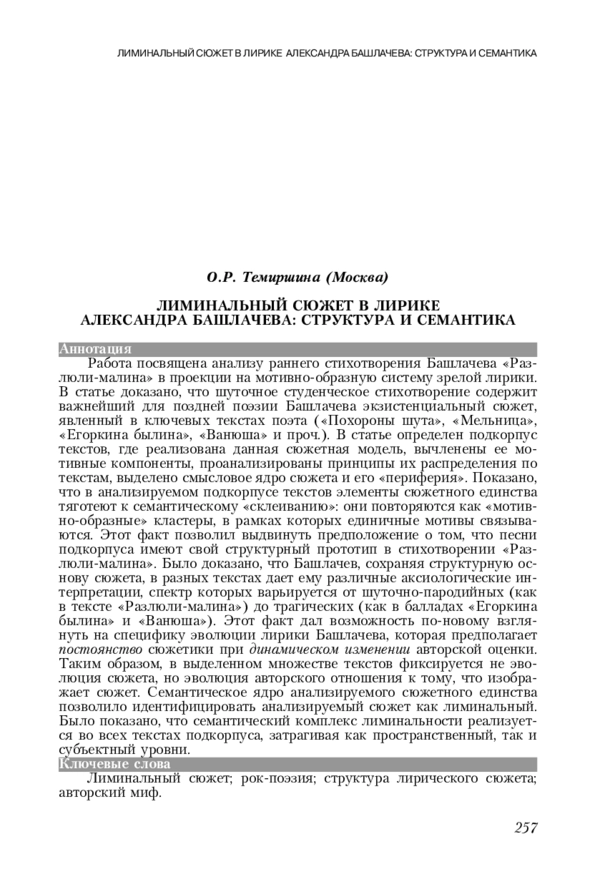 ЛИМИНАЛЬНЫЙ СЮЖЕТ В ЛИРИКЕ АЛЕКСАНДРА БАШЛАЧЕВА: СТРУКТУРА И СЕМАНТИКА

О.Р. Темиршина (Москва)

ЛИМИНАЛЬНЫЙ СЮЖЕТ В ЛИРИКЕ АЛЕКСАНДРА БАШЛАЧЕВА: СТРУКТУРА И СЕМАНТИКА

Аннотация

Работа посвящена анализу раннего стихотворения Башлачева «Разлюли-малина» в проекции на мотивно-образную систему зрелой лирики. В статье доказано, что шуточное студенческое стихотворение содержит важнейший для поздней поэзии Башлачева экзистенциальный сюжет, явленный в ключевых текстах поэта («Похороны шута», «Мельница», «Егоркина былина», «Ванюша» и проч.). В статье определен подкорпус текстов, где реализована данная сюжетная модель, вычленены ее мотивные компоненты, проанализированы принципы их распределения по текстам, выделено смысловое ядро сюжета и его «периферия». Показано, что в анализируемом подкорпусе текстов элементы сюжетного единства тяготеют к семантическому «склеиванию»: они повторяются как «мотивно-образные» кластеры, в рамках которых единичные мотивы связываются. Этот факт позволил выдвинуть предположение о том, что песни подкорпуса имеют свой структурный прототип в стихотворении «Разлюли-малина». Было доказано, что Башлачев, сохраняя структурную основу сюжета, в разных текстах дает ему различные аксиологические интерпретации, спектр которых варьируется от шуточно-пародийных (как в тексте «Разлюли-малина») до трагических (как в балладах «Егоркина былина» и «Ванюша»). Этот факт дал возможность по-новому взглянуть на специфику эволюции лирики Башлачева, которая предполагает постоянство сюжетики при динамическом изменении авторской оценки. Таким образом, в выделенном множестве текстов фиксируется не эволюция сюжета, но эволюция авторского отношения к тому, что изображает сюжет. Семантическое ядро анализируемого сюжетного единства позволило идентифицировать анализируемый сюжет как лиминальный. Было показано, что семантический комплекс лиминальности реализуется во всех текстах подкорпуса, затрагивая как пространственный, так и субъектный уровни.

Ключевые слова

Лиминальный сюжет; рок-поэзия; структура лирического сюжета; авторский миф.

257